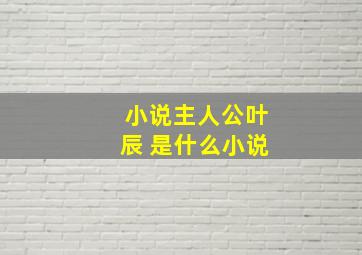 小说主人公叶辰 是什么小说